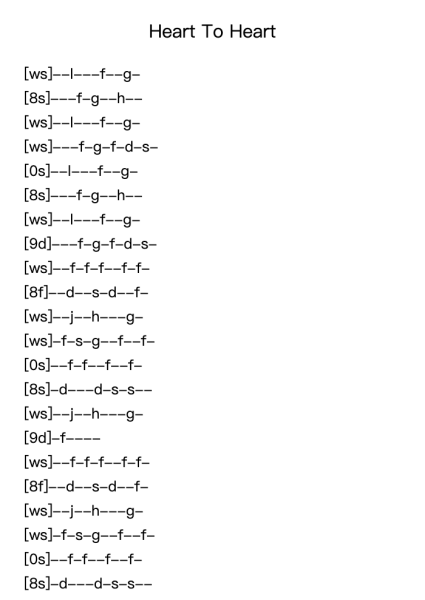 Heart To Heart

[ws]--l---f--g-
[8s]---f-g--h--
[ws]--l---f--g-
[ws]---f-g-f-d-s-
[0s]--l---f--g-
[8s]---f-g--h--
[ws]--l---f--g-
[9d]---f-g-f-d-s-
[ws]--f-f-f--f-f-
[8f]--d--s-d--f-
[ws]--j--h---g-
[ws]-f-s-g--f--f-
[0s]--f-f--f--f-
[8s]-d---d-s-s--
[ws]--j--h---g-
[9d]-f----
[ws]--f-f-f--f-f-
[8f]--d--s-d--f-
[ws]--j--h---g-
[ws]-f-s-g--f--f-
[0s]--f-f--f--f-
[8s]-d---d-s-s--